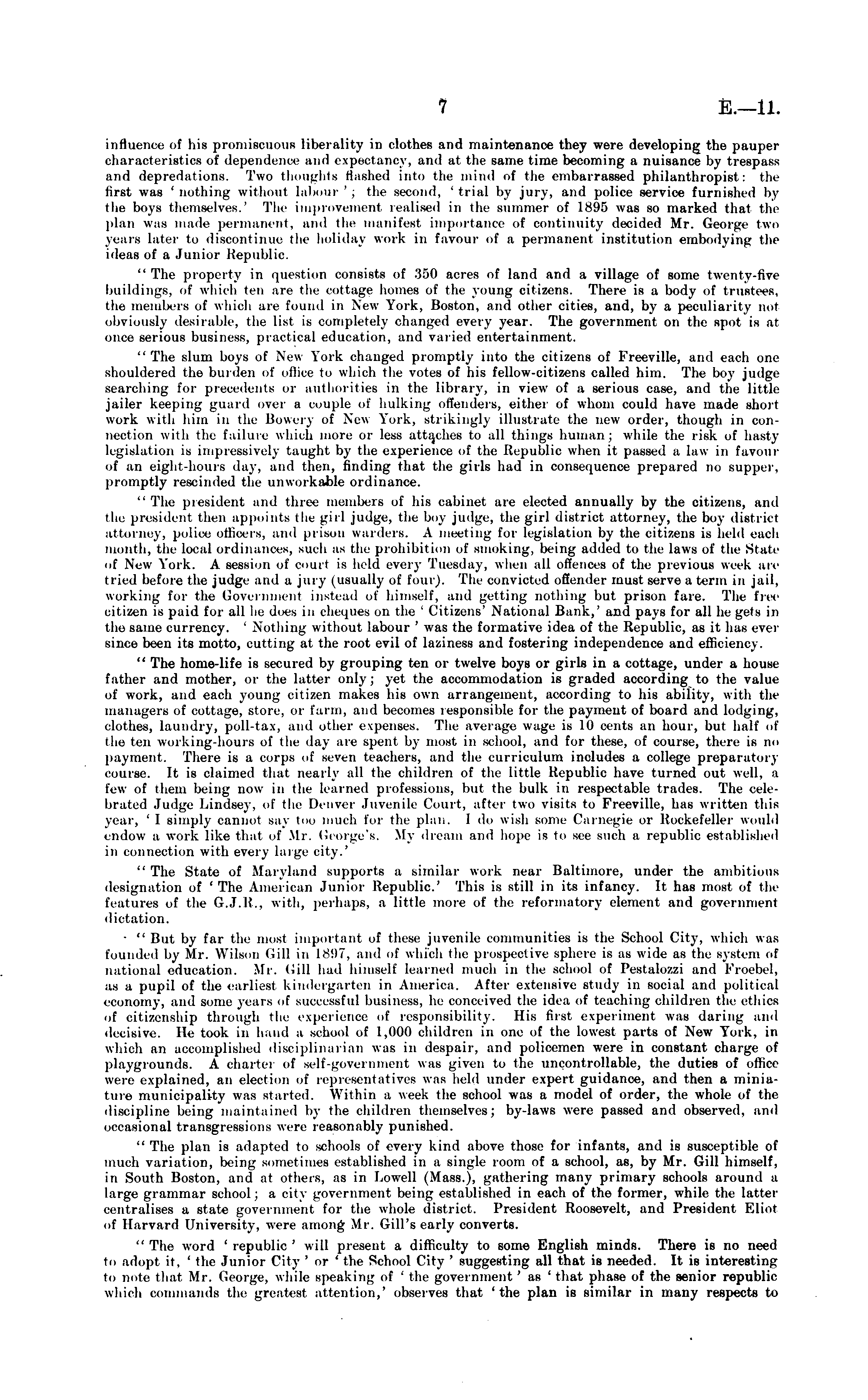 7 E.—11.

influence of his promiscuous liberality in clothes and maintenance they were developing the pauper characteristics of dependence and expectancy, and at the same time becoming a nuisance by trespass and depredations. Two thoughts flashed into the mind of the embarrassed philanthropist: the first was 'nothing without labour'; the second, 'trial by jury, and police service furnished by the boys themselves.' The improvement realised in the summer of 1895 was so marked that the plan was made permanent, and the manifest importance of continuity decided Mr. George two years later to discontinue the holiday work in favour of a permanent institution embodying the ideas of a Junior Republic.

"The property in question consists of 350 acres of land and a village of some twenty-five buildings, of which ten are the cottage homes of the young citizens. There is a body of trustees, the members of which are found in New York, Boston, and other cities, and, by a peculiarity not obviously desirable, the list is completely changed every year. The government on the spot is at once serious business, practical education, and varied entertainment.

"The slum boys of New York changed promptly into the citizens of Freeville, and each one shouldered the burden of office to which the votes of his fellow-citizens called him. The boy judge searching for precedents or authorities in the library, in view of a serious case, and the little jailer keeping guard over a couple of hulking offenders, either of whom could have made short work with him in the Bowery of New York, strikingly illustrate the new order, though in connection with the failure which more or less attaches to all things human; while the risk of hasty legislation is impressively taught by the experience of the Republic when it passed a law in favour of an eight-hours day, and then, finding that the girls had in consequence prepared no supper, promptly rescinded the unworkable ordinance.

"The president and three members of his cabinet are elected annually by the citizens, and the president then appoints the girl judge, the boy judge, the girl district attorney, the boy district attorney, police officers, and prison warders. A meeting for legislation by the citizens is held each month, the local ordinances, such as the prohibition of smoking, being added to the laws of the State of New York. A session of court is held every Tuesday, when all offences of the previous week are tried before the judge and a jury (usually of four). The convicted offender must serve a term in jail, working for the Government instead of himself, and getting nothing but prison fare. The free citizen is paid for all he does in cheques on the 'Citizens' National Bank,' and pays for all he gets in the same currency. 'Nothing without labour' was the formative idea of the Republic, as it has ever since been its motto, cutting at the root evil of laziness and fostering independence and efficiency.

"The home-life is secured by grouping ten or twelve boys or girls in a cottage, under a house father and mother, or the latter only; yet the accommodation is graded according to the value of work, and each young citizen makes his own arrangement, according to his ability, with the managers of cottage, store, or farm, and becomes responsible for the payment of board and lodging, clothes, laundry, poll-tax, and other expenses. The average wage is 10 cents an hour, but half of the ten working-hours of the day are spent by most in school, and for these, of course, there is no payment. There is a corps of seven teachers, and the curriculum includes a college preparatory course. It is claimed that nearly all the children of the little Republic have turned out well, a few of them being now in the learned professions, but the bulk in respectable trades. The celebrated Judge Lindsey, of the Denver Juvenile Court, after two visits to Freeville, has written this year, 'I simply cannot say too much for the plan. I do wish some Carnegie or Rockefeller would endow a work like that of Mr. George's. My dream and hope is to see such a republic established in connection with every large city.'

"The State of Maryland supports a similar work near Baltimore, under the ambitious designation of 'The American Junior Republic.' This is still in its infancy. It has most of the features of the G.J.R., with, perhaps, a little more of the reformatory element and government dictation.

"But by far the most important of these juvenile communities is the School City, which was founded by Mr. Wilson Gill in 1897, and of which the prospective sphere is as wide as the system of national education. Mr. Gill had himself learned much in the school of Pestalozzi and Froebel, as a pupil of the earliest kindergarten in America. After extensive study in social and political economy, and some years of successful business, he conceived the idea of teaching children the ethics of citizenship through the experience of responsibility. His first experiment was daring and decisive. He took in hand a school of 1,000 children in one of the lowest parts of New York, in which an accomplished disciplinarian was in despair, and policemen were in constant charge of playgrounds. A charter of self-government was given to the uncontrollable, the duties of office were explained, an election of representatives was held under expert guidance, and then a miniature municipality was started. Within a week the school was a model of order, the whole of the discipline being maintained by the children themselves; by-laws were passed and observed, and occasional transgressions were reasonably punished.

"The plan is adapted to schools of every kind above those for infants, and is susceptible of much variation, being sometimes established in a single room of a school, as, by Mr. Gill himself, in South Boston, and at others, as in Lowell (Mass.), gathering many primary schools around a large grammar school; a city government being established in each of the former, while the latter centralises a state government for the whole district. President Roosevelt, and President Eliot of Harvard University, were among Mr. Gill's early converts.

"The word 'republic' will present a difficulty to some English minds. There is no need to adopt it, 'the Junior City' or 'the School City' suggesting all that is needed. It is interesting to note that Mr. George, while speaking of 'the government' as 'that phase of the senior republic which commands the greatest attention,' observes that 'the plan is similar in many respects to